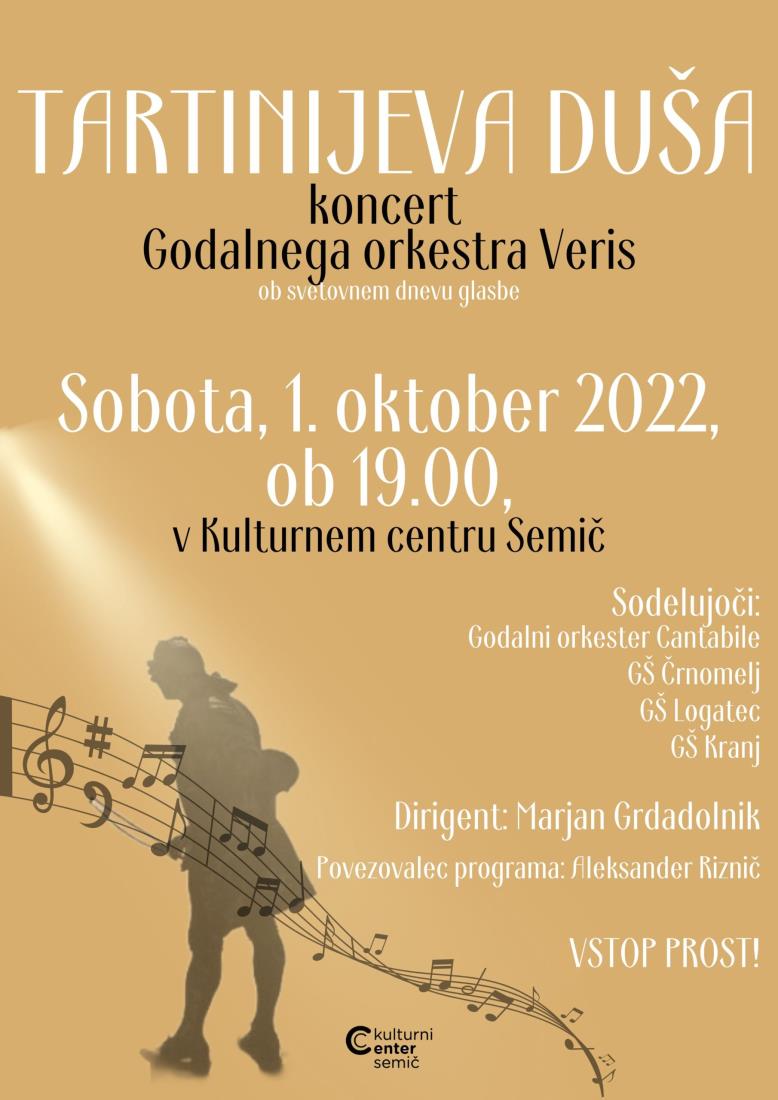 TARTINIJEVA DUŠA
koncert
Godalnega orkestra Veris
ob svetovnem dnevu glasbe

Sobota, 1. oktober 2022, ob 19.00,
v Kulturnem centru Semič

Sodelujoči:
Godalni orkester Cantabile
GŠ Črnomelj
GŠ Logatec
GŠ Kranj

Dirigent: Marjan Grdadolnik

Povezovalec programa: Aleksander Riznič

VSTOP PROST!

kulturni center semič